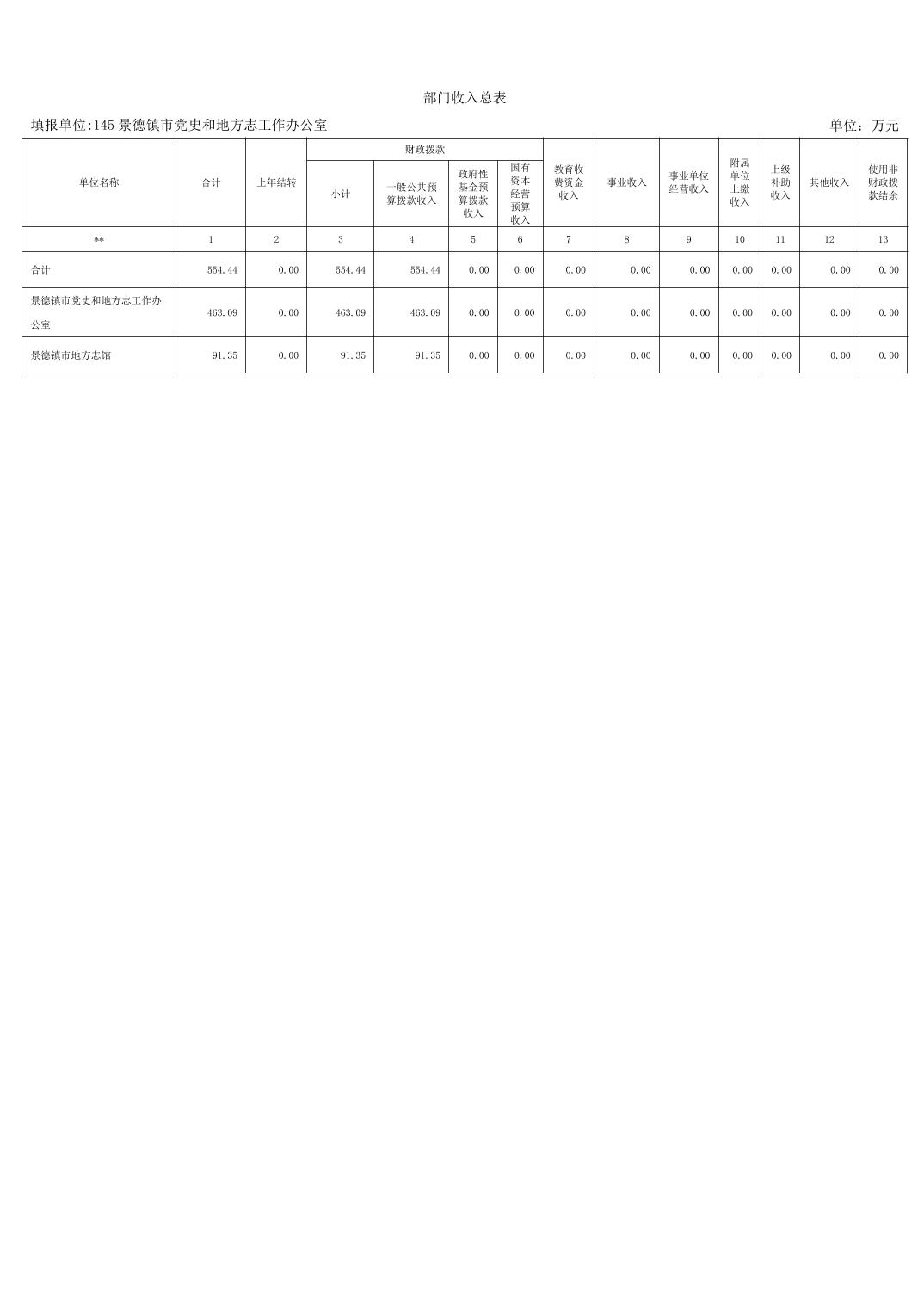 部门收入总表

填报单位:145景德镇市党史和地方志工作办公室 单位：万元

| 单位名称 | 合计 | 上年结转 | 财政拨款 |  |  |  | 教育收费资金收入 | 事业收入 | 事业单位经营收入 | 附属单位上缴收入 | 上级补助收入 | 其他收入 | 使用非财政拨款结余 |
|---|---|---|---|---|---|---|---|---|---|---|---|---|---|
|  |  |  | 小计 | 一般公共预算拨款收入 | 政府性基金预算拨款收入 | 国有资本经营预算收入 |  |  |  |  |  |  |  |
| ** | 1 | 2 | 3 | 4 | 5 | 6 | 7 | 8 | 9 | 10 | 11 | 12 | 13 |
| 合计 | 554.44 | 0.00 | 554.44 | 554.44 | 0.00 | 0.00 | 0.00 | 0.00 | 0.00 | 0.00 | 0.00 | 0.00 | 0.00 |
| 景德镇市党史和地方志工作办公室 | 463.09 | 0.00 | 463.09 | 463.09 | 0.00 | 0.00 | 0.00 | 0.00 | 0.00 | 0.00 | 0.00 | 0.00 | 0.00 |
| 景德镇市地方志馆 | 91.35 | 0.00 | 91.35 | 91.35 | 0.00 | 0.00 | 0.00 | 0.00 | 0.00 | 0.00 | 0.00 | 0.00 | 0.00 |